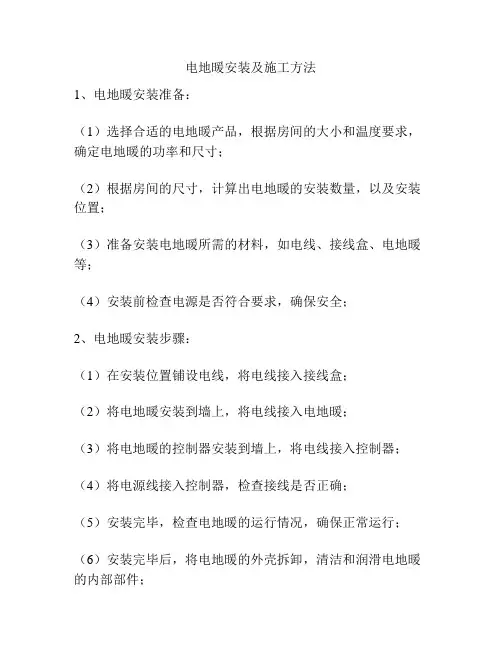 电地暖安装及施工方法

1、电地暖安装准备：

（1）选择合适的电地暖产品，根据房间的大小和温度要求，确定电地暖的功率和尺寸；

（2）根据房间的尺寸，计算出电地暖的安装数量，以及安装位置；

（3）准备安装电地暖所需的材料，如电线、接线盒、电地暖等；

（4）安装前检查电源是否符合要求，确保安全；

2、电地暖安装步骤：

（1）在安装位置铺设电线，将电线接入接线盒；

（2）将电地暖安装到墙上，将电线接入电地暖；

（3）将电地暖的控制器安装到墙上，将电线接入控制器；

（4）将电源线接入控制器，检查接线是否正确；

（5）安装完毕，检查电地暖的运行情况，确保正常运行；

（6）安装完毕后，将电地暖的外壳拆卸，清洁和润滑电地暖的内部部件；